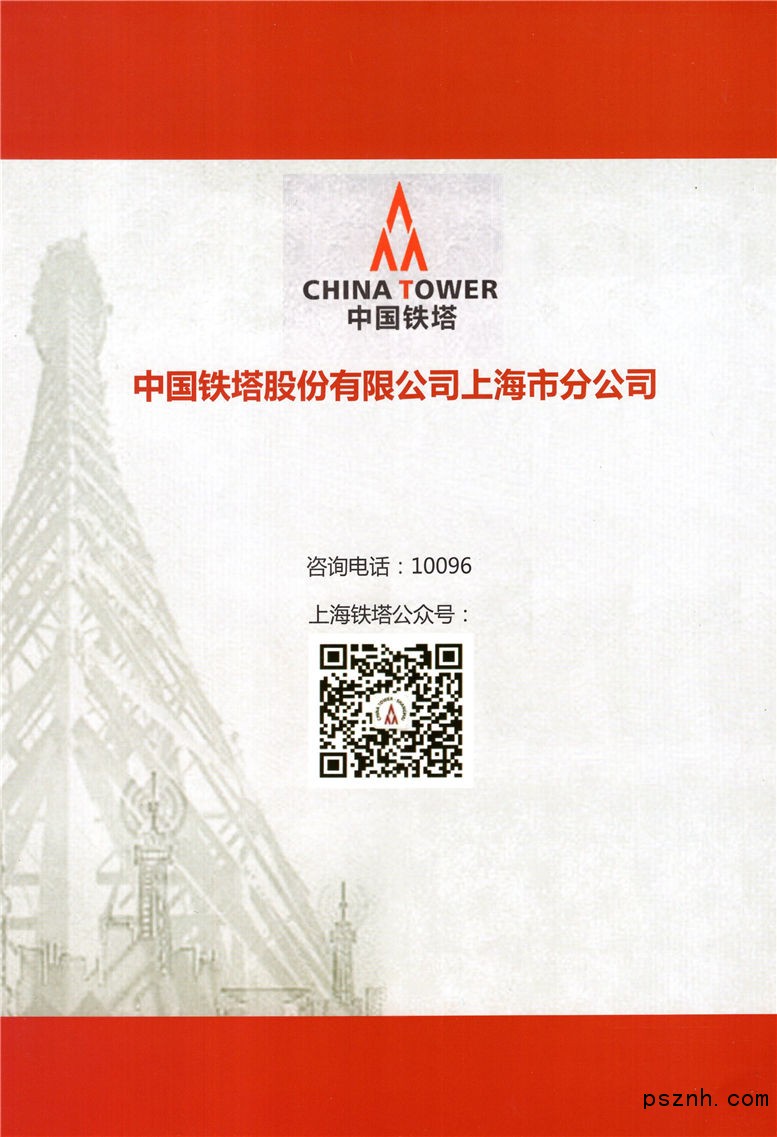 CHINA TOWER
中国铁塔

中国铁塔股份有限公司上海市分公司

咨询电话：10096

上海铁塔公众号：

psznh.com